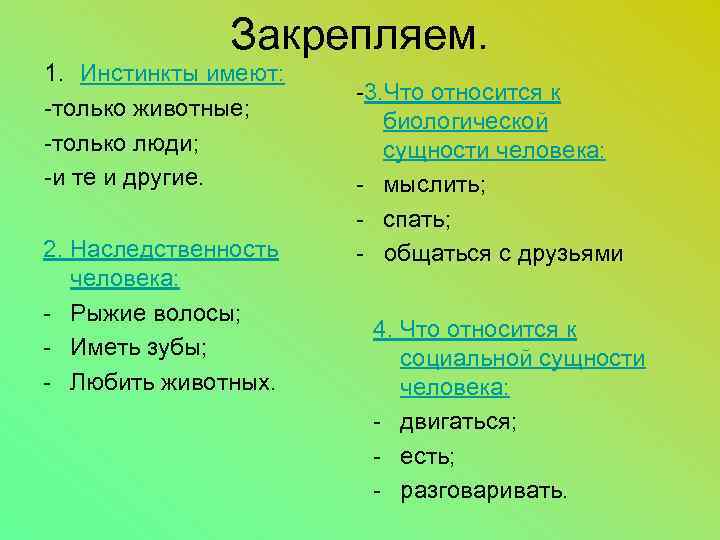 Закрепляем.

1. Инстинкты имеют:
-только животные;
-только люди;
-и те и другие.

2. Наследственность человека:
- Рыжие волосы;
- Иметь зубы;
- Любить животных.

-3.Что относится к биологической сущности человека:
- мыслить;
- спать;
- общаться с друзьями

4. Что относится к социальной сущности человека:
- двигаться;
- есть;
- разговаривать.